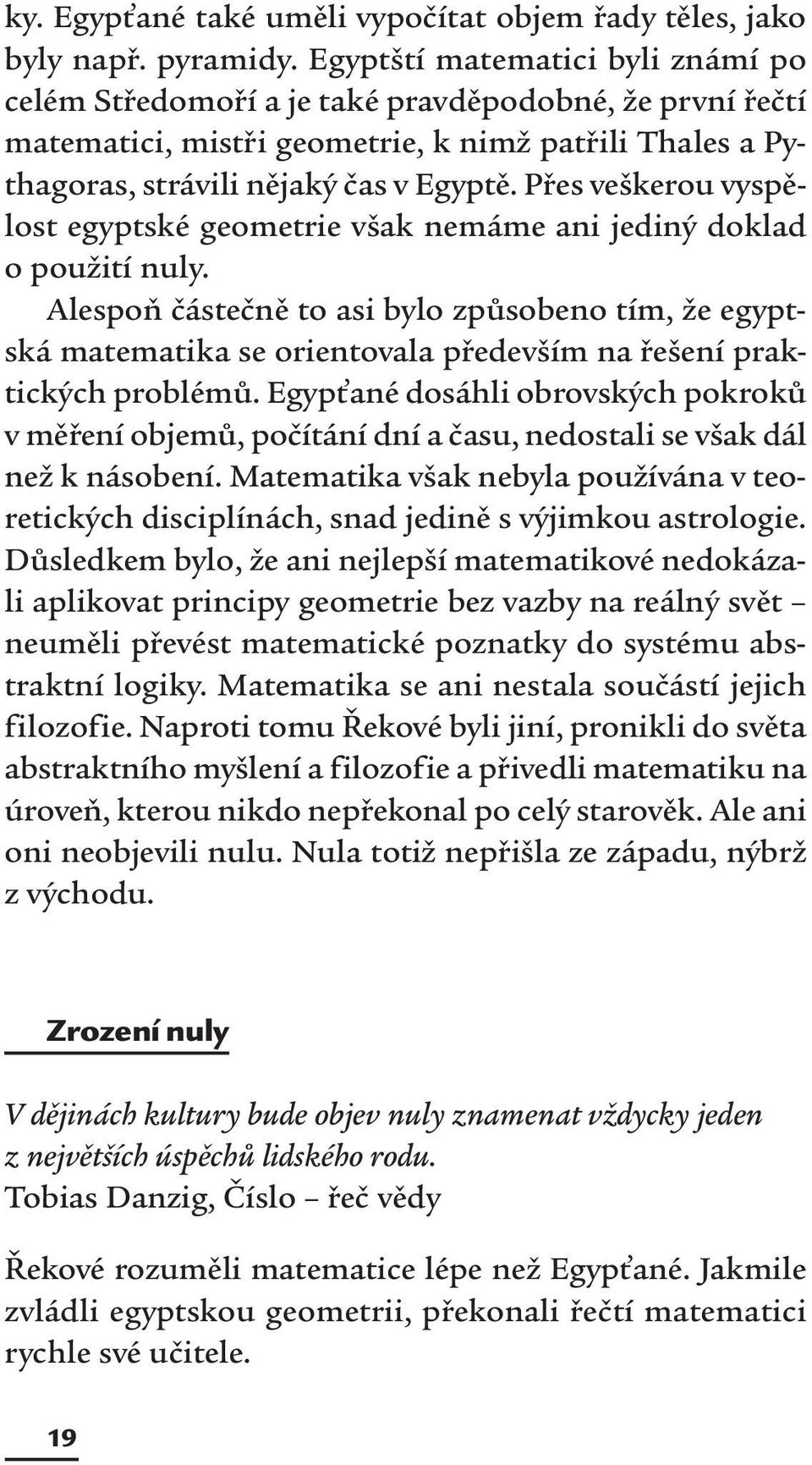 ky. Egypťané také uměli vypočítat objem řady těles, jako byly např. pyramidy. Egyptští matematici byli známí po celém Středomoří a je také pravděpodobné, že první řečtí matematici, mistři geometrie, k nimž patřili Thales a Pythagoras, strávili nějaký čas v Egyptě. Přes veškerou vyspělost egyptské geometrie však nemáme ani jediný doklad o použití nuly.

Alespoň částečně to asi bylo způsobeno tím, že egyptská matematika se orientovala především na řešení praktických problémů. Egypťané dosáhli obrovských pokroků v měření objemů, počítání dní a času, nedostali se však dál než k násobení. Matematika však nebyla používána v teoretických disciplínách, snad jedině s výjimkou astrologie. Důsledkem bylo, že ani nejlepší matematikové nedokázali aplikovat principy geometrie bez vazby na reálný svět – neuměli převést matematické poznatky do systému abstraktní logiky. Matematika se ani nestala součástí jejich filozofie. Naproti tomu Řekové byli jiní, pronikli do světa abstraktního myšlení a filozofie a přivedli matematiku na úroveň, kterou nikdo nepřekonal po celý starověk. Ale ani oni neobjevili nulu. Nula totiž nepřišla ze západu, nýbrž z východu.

Zrození nuly

V dějinách kultury bude objev nuly znamenat vždycky jeden z největších úspěchů lidského rodu.
Tobias Danzig, Číslo – řeč vědy

Řekové rozuměli matematice lépe než Egypťané. Jakmile zvládli egyptskou geometrii, překonali řečtí matematici rychle své učitele.

19